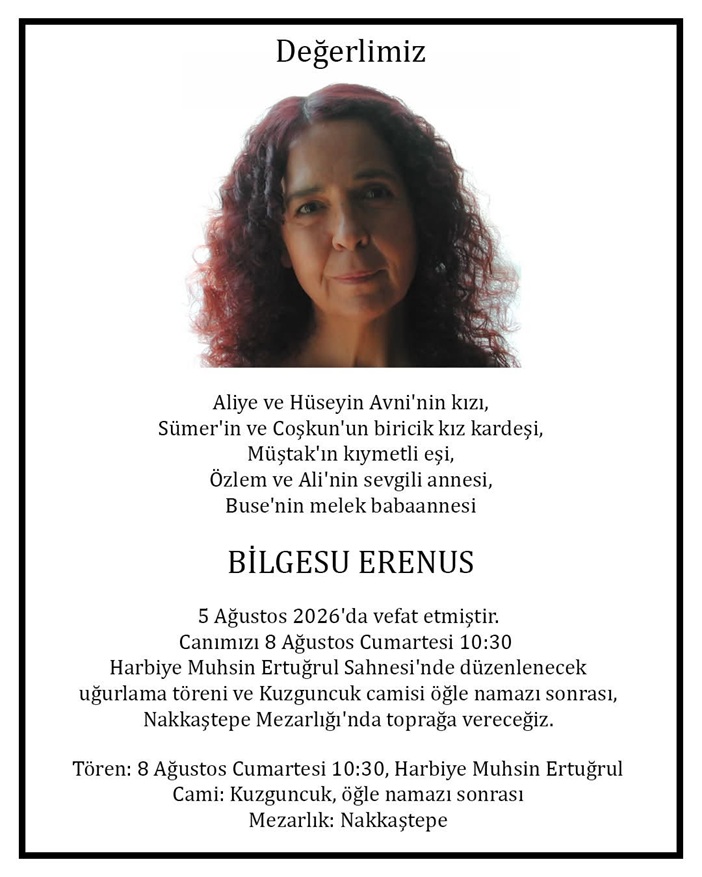 Değerlimiz

Aliye ve Hüseyin Avni'nin kızı,
Sümer'in ve Coşkun'un biricik kız kardeşi,
Müştak'ın kıymetli eşi,
Özlem ve Ali'nin sevgili annesi,
Buse'nin melek babaannesi

BİLGESU ERENUS

5 Ağustos 2026'da vefat etmiştir.
Canımızı 8 Ağustos Cumartesi 10:30
Harbiye Muhsin Ertuğrul Sahnesi'nde düzenlenecek
uğurlama töreni ve Kuzguncuk camisi öğle namazı sonrası,
Nakkaştepe Mezarlığı'nda toprağa vereceğiz.

Tören: 8 Ağustos Cumartesi 10:30, Harbiye Muhsin Ertuğrul
Cami: Kuzguncuk, öğle namazı sonrası
Mezarlık: Nakkaştepe